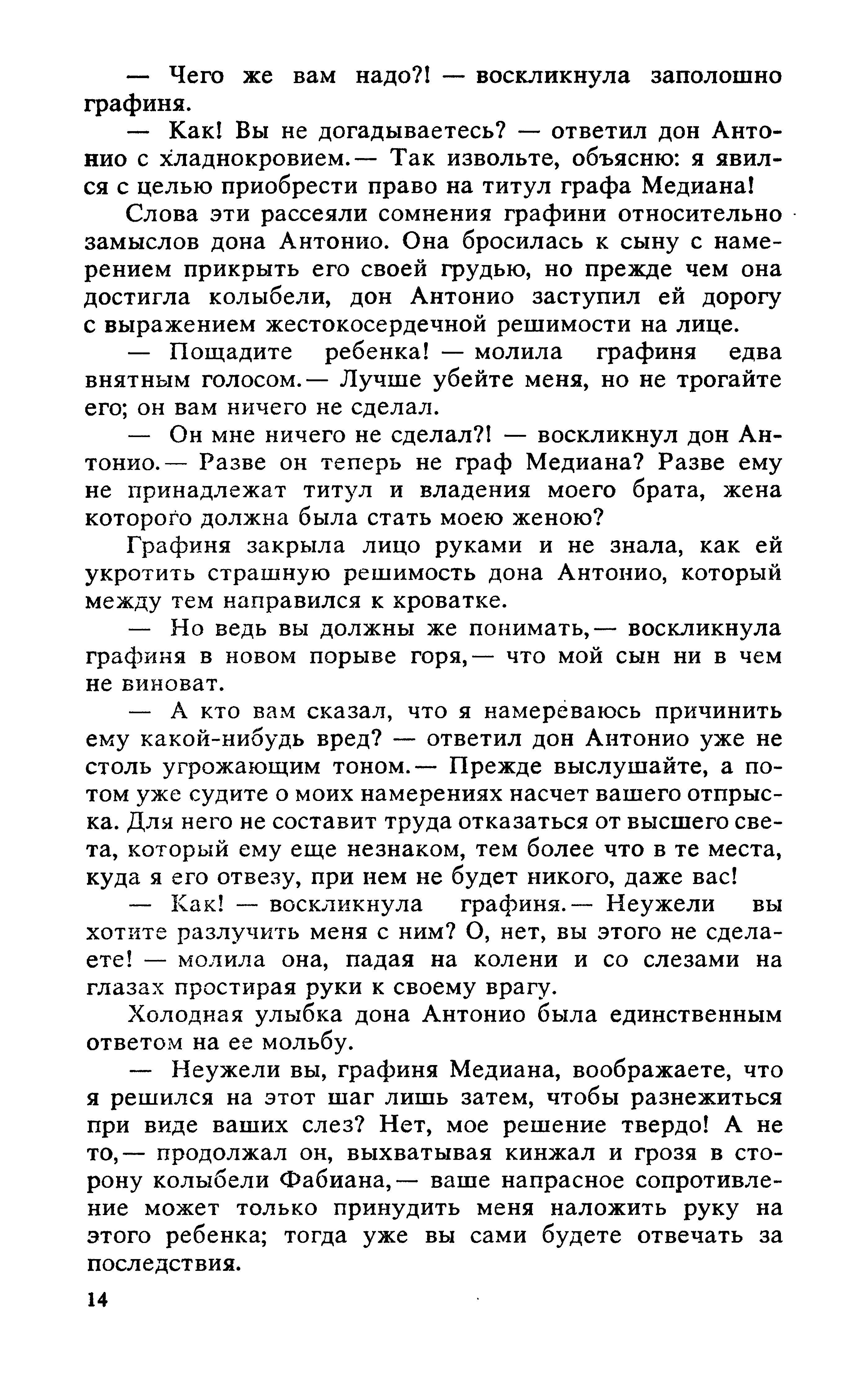 — Чего же вам надо?! — воскликнула заполошно графиня.

— Как! Вы не догадываетесь? — ответил дон Антонио с хладнокровием.— Так извольте, объясню: я явился с целью приобрести право на титул графа Медиана!

Слова эти рассеяли сомнения графини относительно замыслов дона Антонио. Она бросилась к сыну с намерением прикрыть его своей грудью, но прежде чем она достигла колыбели, дон Антонио заступил ей дорогу с выражением жестокосердечной решимости на лице.

— Пощадите ребенка! — молила графиня едва внятным голосом.— Лучше убейте меня, но не трогайте его; он вам ничего не сделал.

— Он мне ничего не сделал?! — воскликнул дон Антонио.— Разве он теперь не граф Медиана? Разве ему не принадлежат титул и владения моего брата, жена которого должна была стать моею женою?

Графиня закрыла лицо руками и не знала, как ей укротить страшную решимость дона Антонио, который между тем направился к кроватке.

— Но ведь вы должны же понимать,— воскликнула графиня в новом порыве горя,— что мой сын ни в чем не виноват.

— А кто вам сказал, что я намереваюсь причинить ему какой-нибудь вред? — ответил дон Антонио уже не столь угрожающим тоном.— Прежде выслушайте, а потом уже судите о моих намерениях насчет вашего отпрыска. Для него не составит труда отказаться от высшего света, который ему еще незнаком, тем более что в те места, куда я его отвезу, при нем не будет никого, даже вас!

— Как! — воскликнула графиня.— Неужели вы хотите разлучить меня с ним? О, нет, вы этого не сделаете! — молила она, падая на колени и со слезами на глазах простирая руки к своему врагу.

Холодная улыбка дона Антонио была единственным ответом на ее мольбу.

— Неужели вы, графиня Медиана, воображаете, что я решился на этот шаг лишь затем, чтобы разнежиться при виде ваших слез? Нет, мое решение твердо! А не то,— продолжал он, выхватывая кинжал и грозя в сторону колыбели Фабиана,— ваше напрасное сопротивление может только принудить меня наложить руку на этого ребенка; тогда уже вы сами будете отвечать за последствия.

14